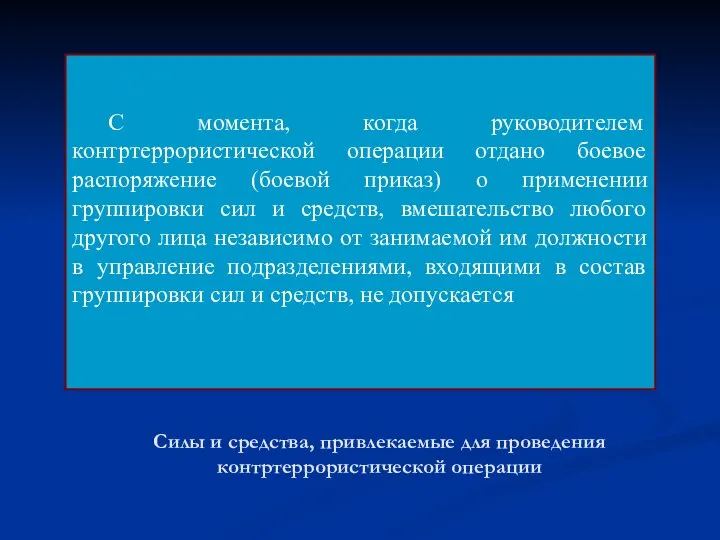 С момента, когда руководителем контртеррористической операции отдано боевое распоряжение (боевой приказ) о применении группировки сил и средств, вмешательство любого другого лица независимо от занимаемой им должности в управление подразделениями, входящими в состав группировки сил и средств, не допускается

Силы и средства, привлекаемые для проведения контртеррористической операции